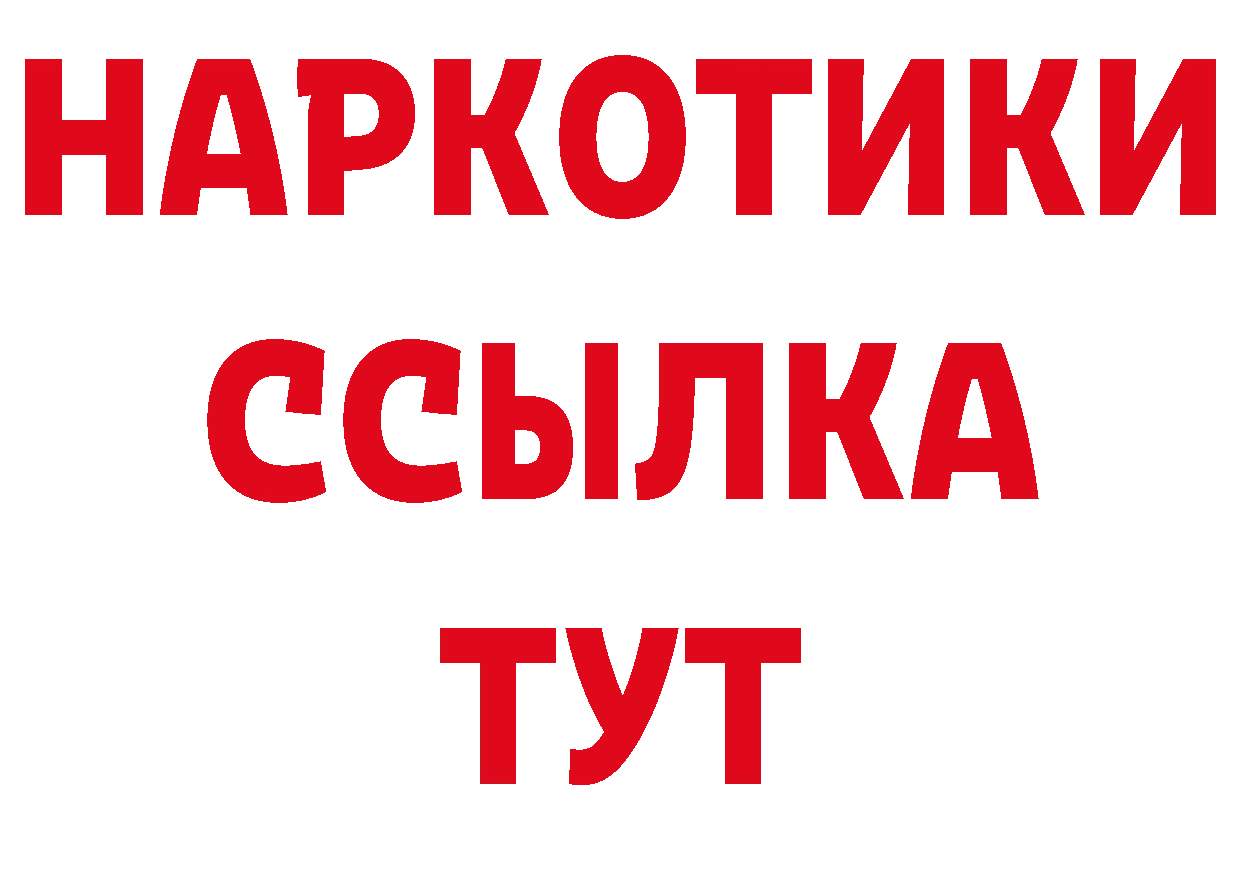 НАРКОТИКИ
ССЫЛКА
ТУТ